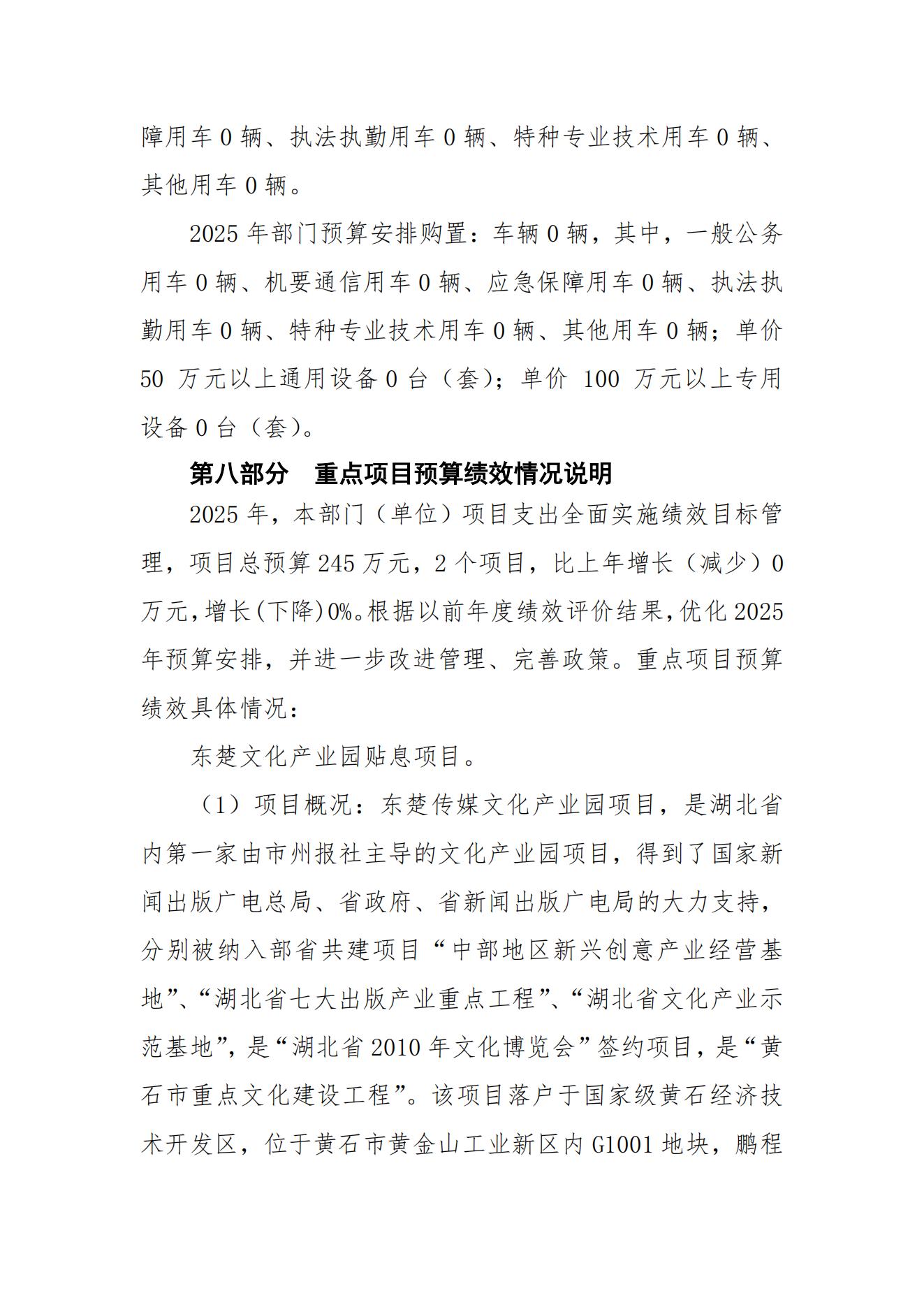 障用车 0 辆、执法执勤用车 0 辆、特种专业技术用车 0 辆、其他用车 0 辆。

2025 年部门预算安排购置：车辆 0 辆，其中，一般公务用车 0 辆、机要通信用车 0 辆、应急保障用车 0 辆、执法执勤用车 0 辆、特种专业技术用车 0 辆、其他用车 0 辆；单价 50 万元以上通用设备 0 台（套）；单价 100 万元以上专用设备 0 台（套）。

第八部分　重点项目预算绩效情况说明

2025 年，本部门（单位）项目支出全面实施绩效目标管理，项目总预算 245 万元，2 个项目，比上年增长（减少）0 万元，增长(下降)0%。根据以前年度绩效评价结果，优化 2025 年预算安排，并进一步改进管理、完善政策。重点项目预算绩效具体情况：

东楚文化产业园贴息项目。

（1）项目概况：东楚传媒文化产业园项目，是湖北省内第一家由市州报社主导的文化产业园项目，得到了国家新闻出版广电总局、省政府、省新闻出版广电局的大力支持，分别被纳入部省共建项目“中部地区新兴创意产业经营基地”、“湖北省七大出版产业重点工程”、“湖北省文化产业示范基地”，是“湖北省 2010 年文化博览会”签约项目，是“黄石市重点文化建设工程”。该项目落户于国家级黄石经济技术开发区，位于黄石市黄金山工业新区内 G1001 地块，鹏程